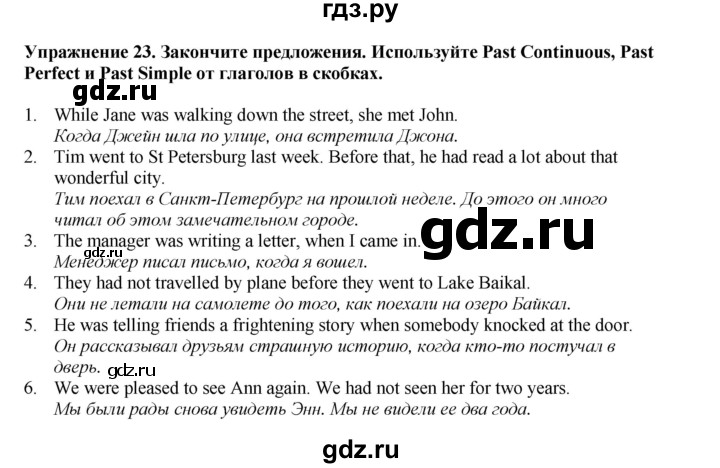 гдз.ру

Упражнение 23. Закончите предложения. Используйте Past Continuous, Past Perfect и Past Simple от глаголов в скобках.

gdz.ru

1. While Jane was walking down the street, she met John.
Когда Джейн шла по улице, она встретила Джона.
2. Tim went to St Petersburg last week. Before that, he had read a lot about that wonderful city.
Тим поехал в Санкт-Петербург на прошлой неделе. До этого он много читал об этом замечательном городе.

gdz.ru

3. The manager was writing a letter, when I came in.
gdz.ru
Менеджер писал письмо, когда я вошел.
4. They had not travelled by plane before they went to Lake Baikal.
Они не летали на самолете до того, как поехали на озеро Байкал.
5. He was telling friends a frightening story when somebody knocked at the door.
Он рассказывал друзьям страшную историю, когда кто-то постучал в дверь.
gdz.ru
6. We were pleased to see Ann again. We had not seen her for two years.
Мы были рады снова увидеть Энн. Мы не видели ее два года.

gdz.ru